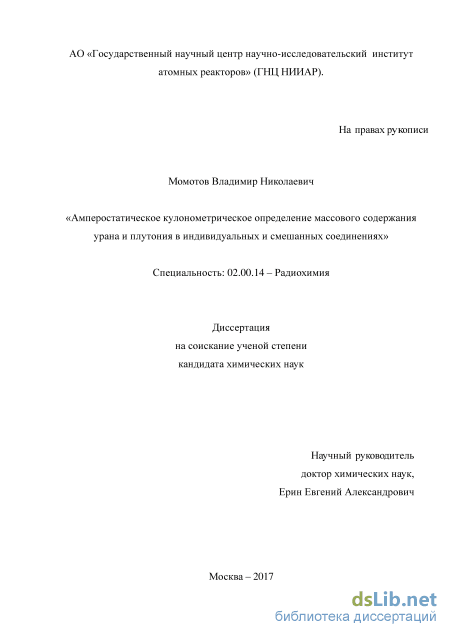 АО «Государственный научный центр научно-исследовательский институт атомных реакторов» (ГНЦ НИИАР).

На правах рукописи

Момотов Владимир Николаевич

«Амперостатическое кулонометрическое определение массового содержания урана и плутония в индивидуальных и смешанных соединениях»

Специальность: 02.00.14 – Радиохимия

Диссертация
на соискание ученой степени
кандидата химических наук

Научный руководитель
доктор химических наук,
Ерин Евгений Александрович

Москва – 2017

dsLib.net
библиотека диссертаций